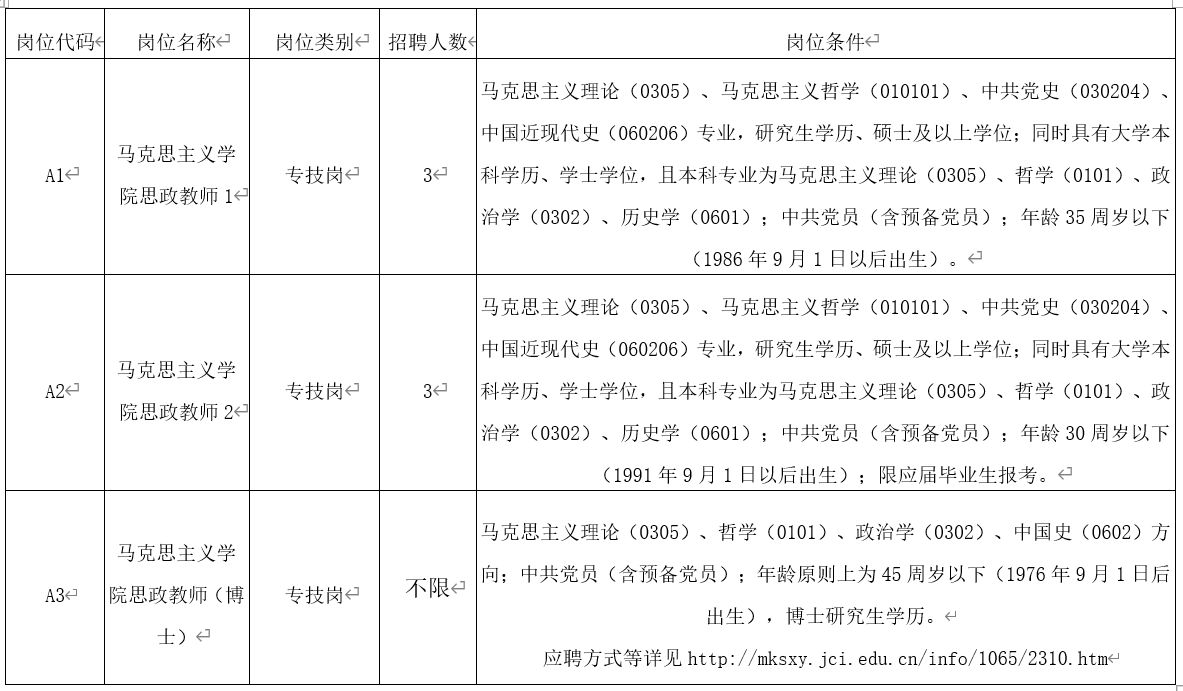 | 岗位代码 | 岗位名称 | 岗位类别 | 招聘人数 | 岗位条件 |
|---|---|---|---|---|
| A1 | 马克思主义学院思政教师 1 | 专技岗 | 3 | 马克思主义理论（0305）、马克思主义哲学（010101）、中共党史（030204）、中国近现代史（060206）专业，研究生学历、硕士及以上学位；同时具有大学本科学历、学士学位，且本科专业为马克思主义理论（0305）、哲学（0101）、政治学（0302）、历史学（0601）；中共党员（含预备党员）；年龄 35 周岁以下（1986 年 9 月 1 日以后出生）。 |
| A2 | 马克思主义学院思政教师 2 | 专技岗 | 3 | 马克思主义理论（0305）、马克思主义哲学（010101）、中共党史（030204）、中国近现代史（060206）专业，研究生学历、硕士及以上学位；同时具有大学本科学历、学士学位，且本科专业为马克思主义理论（0305）、哲学（0101）、政治学（0302）、历史学（0601）；中共党员（含预备党员）；年龄 30 周岁以下（1991 年 9 月 1 日以后出生）；限应届毕业生报考。 |
| A3 | 马克思主义学院思政教师（博士） | 专技岗 | 不限 | 马克思主义理论（0305）、哲学（0101）、政治学（0302）、中国史（0602）方向；中共党员（含预备党员）；年龄原则上为 45 周岁以下（1976 年 9 月 1 日后出生），博士研究生学历。 应聘方式等详见 http://mksxy.jci.edu.cn/info/1065/2310.htm |